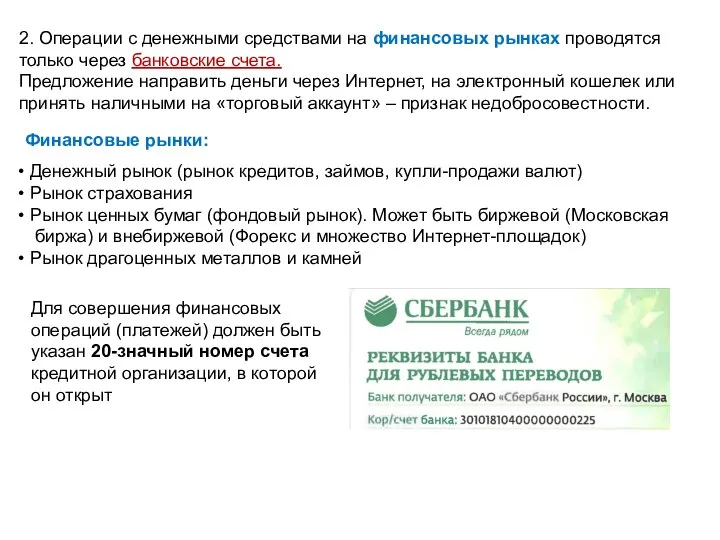 2. Операции с денежными средствами на финансовых рынках проводятся только через банковские счета.
Предложение направить деньги через Интернет, на электронный кошелек или принять наличными на «торговый аккаунт» – признак недобросовестности.

Финансовые рынки:

• Денежный рынок (рынок кредитов, займов, купли-продажи валют)
• Рынок страхования
• Рынок ценных бумаг (фондовый рынок). Может быть биржевой (Московская биржа) и внебиржевой (Форекс и множество Интернет-площадок)
• Рынок драгоценных металлов и камней

Для совершения финансовых операций (платежей) должен быть указан 20-значный номер счета кредитной организации, в которой он открыт

СБЕРБАНК
Всегда рядом
РЕКВИЗИТЫ БАНКА ДЛЯ РУБЛЕВЫХ ПЕРЕВОДОВ
Банк получателя: ОАО «Сбербанк России», г. Москва
Кор/счет банка: 30101810400000000225